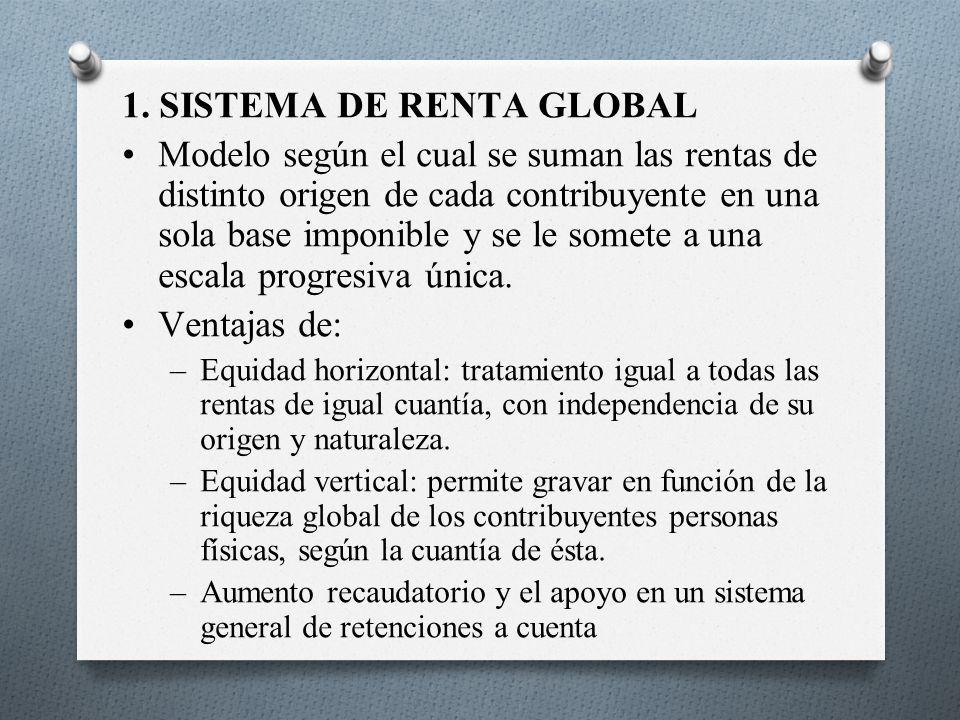 1. SISTEMA DE RENTA GLOBAL

• Modelo según el cual se suman las rentas de distinto origen de cada contribuyente en una sola base imponible y se le somete a una escala progresiva única.

• Ventajas de:

– Equidad horizontal: tratamiento igual a todas las rentas de igual cuantía, con independencia de su origen y naturaleza.

– Equidad vertical: permite gravar en función de la riqueza global de los contribuyentes personas físicas, según la cuantía de ésta.

– Aumento recaudatorio y el apoyo en un sistema general de retenciones a cuenta